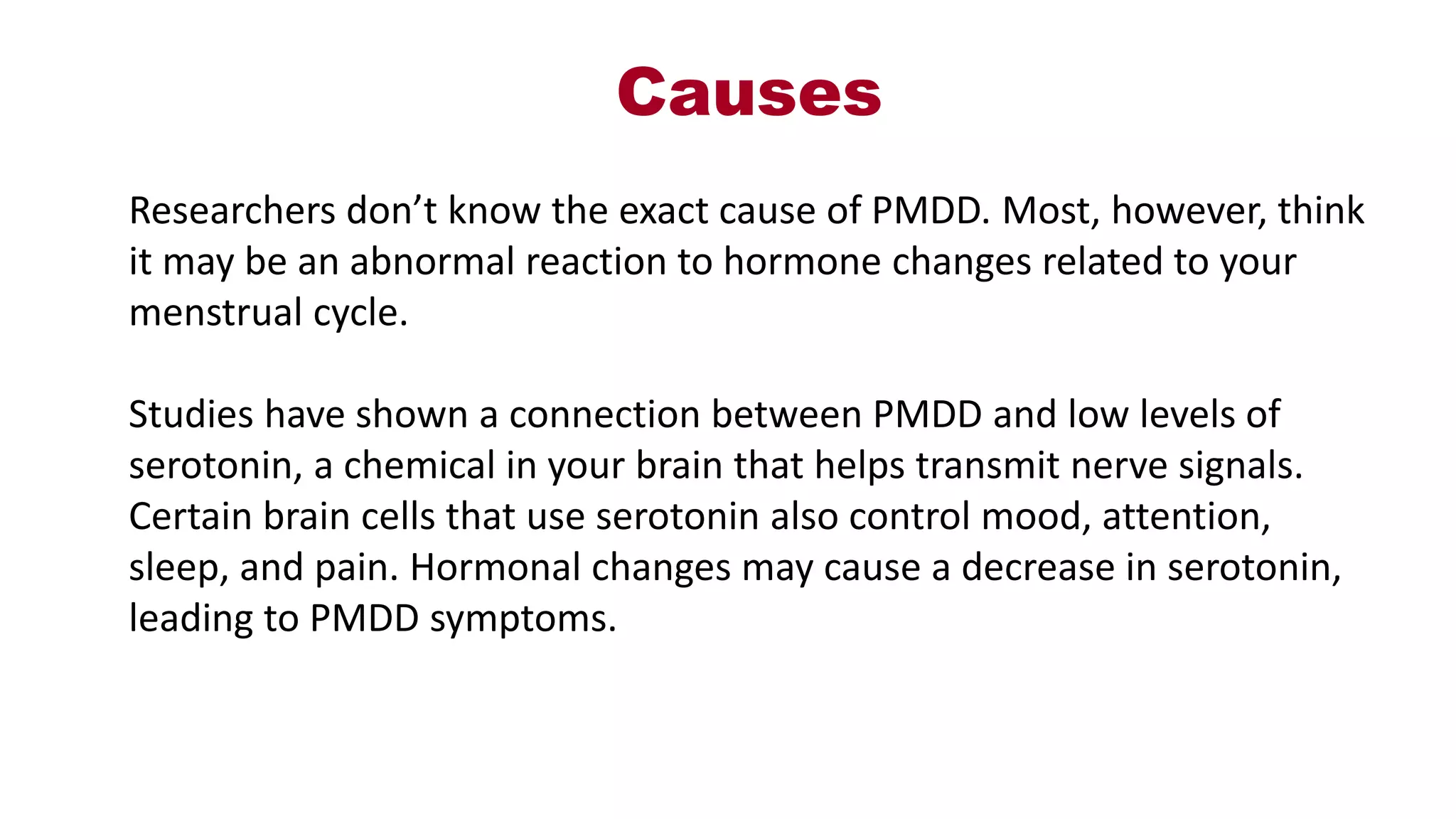 Causes

Researchers don’t know the exact cause of PMDD. Most, however, think it may be an abnormal reaction to hormone changes related to your menstrual cycle.

Studies have shown a connection between PMDD and low levels of serotonin, a chemical in your brain that helps transmit nerve signals. Certain brain cells that use serotonin also control mood, attention, sleep, and pain. Hormonal changes may cause a decrease in serotonin, leading to PMDD symptoms.